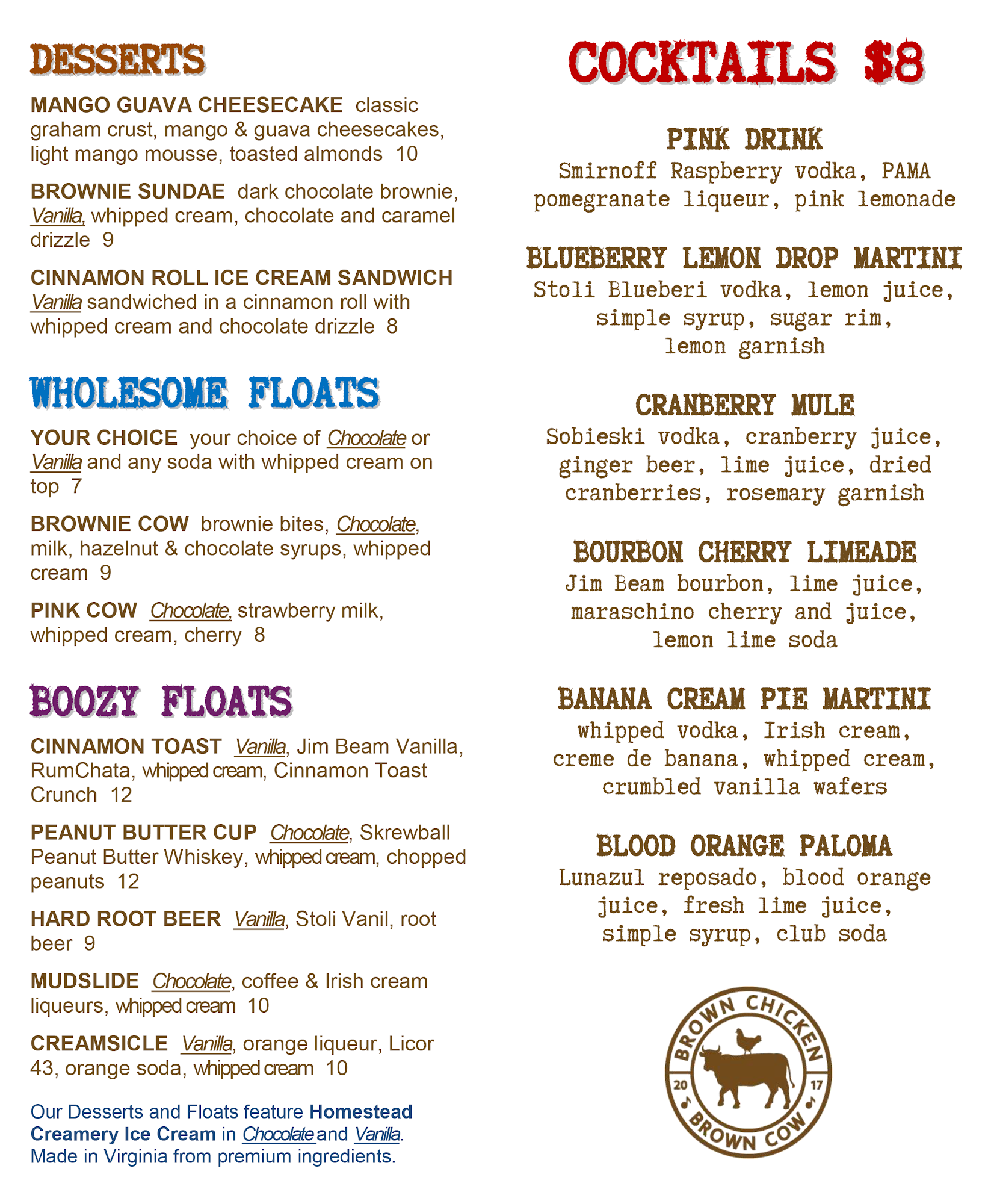 DESSERTS

MANGO GUAVA CHEESECAKE classic graham crust, mango & guava cheesecakes, light mango mousse, toasted almonds 10

BROWNIE SUNDAE dark chocolate brownie, Vanilla, whipped cream, chocolate and caramel drizzle 9

CINNAMON ROLL ICE CREAM SANDWICH Vanilla sandwiched in a cinnamon roll with whipped cream and chocolate drizzle 8

WHOLESOME FLOATS

YOUR CHOICE your choice of Chocolate or Vanilla and any soda with whipped cream on top 7

BROWNIE COW brownie bites, Chocolate, milk, hazelnut & chocolate syrups, whipped cream 9

PINK COW Chocolate, strawberry milk, whipped cream, cherry 8

BOOZY FLOATS

CINNAMON TOAST Vanilla, Jim Beam Vanilla, RumChata, whipped cream, Cinnamon Toast Crunch 12

PEANUT BUTTER CUP Chocolate, Skrewball Peanut Butter Whiskey, whipped cream, chopped peanuts 12

HARD ROOT BEER Vanilla, Stoli Vanil, root beer 9

MUDSLIDE Chocolate, coffee & Irish cream liqueurs, whipped cream 10

CREAMSICLE Vanilla, orange liqueur, Licor 43, orange soda, whipped cream 10

Our Desserts and Floats feature Homestead Creamery Ice Cream in Chocolate and Vanilla. Made in Virginia from premium ingredients.

COCKTAILS $8

PINK DRINK
Smirnoff Raspberry vodka, PAMA pomegranate liqueur, pink lemonade

BLUEBERRY LEMON DROP MARTINI
Stoli Blueberi vodka, lemon juice, simple syrup, sugar rim, lemon garnish

CRANBERRY MULE
Sobieski vodka, cranberry juice, ginger beer, lime juice, dried cranberries, rosemary garnish

BOURBON CHERRY LIMEADE
Jim Beam bourbon, lime juice, maraschino cherry and juice, lemon lime soda

BANANA CREAM PIE MARTINI
whipped vodka, Irish cream, creme de banana, whipped cream, crumbled vanilla wafers

BLOOD ORANGE PALOMA
Lunazul reposado, blood orange juice, fresh lime juice, simple syrup, club soda

BROWN CHICKEN
20 17
BROWN COW